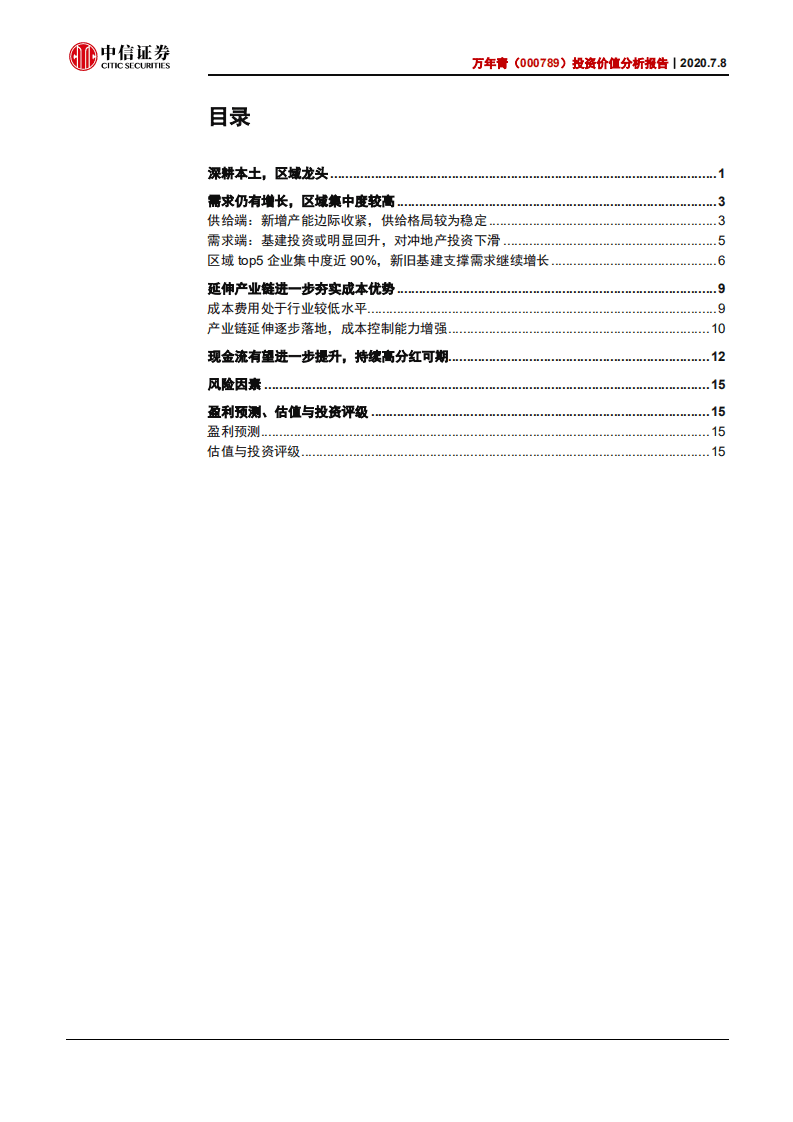 中信证券
CITIC SECURITIES

万年青（000789）投资价值分析报告 | 2020.7.8

目录

深耕本土，区域龙头 ........ 1
需求仍有增长，区域集中度较高 ........ 3
供给端：新增产能边际收紧，供给格局较为稳定 ........ 3
需求端：基建投资或明显回升，对冲地产投资下滑 ........ 5
区域 top5 企业集中度近 90%，新旧基建支撑需求继续增长 ........ 6
延伸产业链进一步夯实成本优势 ........ 9
成本费用处于行业较低水平 ........ 9
产业链延伸逐步落地，成本控制能力增强 ........ 10
现金流有望进一步提升，持续高分红可期 ........ 12
风险因素 ........ 15
盈利预测、估值与投资评级 ........ 15
盈利预测 ........ 15
估值与投资评级 ........ 15